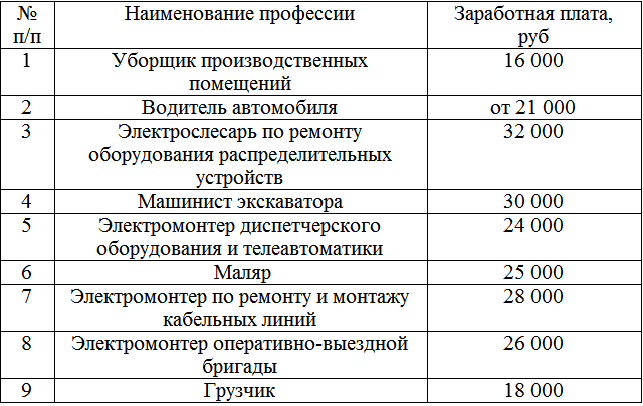 | № п/п | Наименование профессии | Заработная плата, руб |
|---|---|---|
| 1 | Уборщик производственных помещений | 16 000 |
| 2 | Водитель автомобиля | от 21 000 |
| 3 | Электрослесарь по ремонту оборудования распределительных устройств | 32 000 |
| 4 | Машинист экскаватора | 30 000 |
| 5 | Электромонтер диспетчерского оборудования и телеавтоматики | 24 000 |
| 6 | Маляр | 25 000 |
| 7 | Электромонтер по ремонту и монтажу кабельных линий | 28 000 |
| 8 | Электромонтер оперативно-выездной бригады | 26 000 |
| 9 | Грузчик | 18 000 |